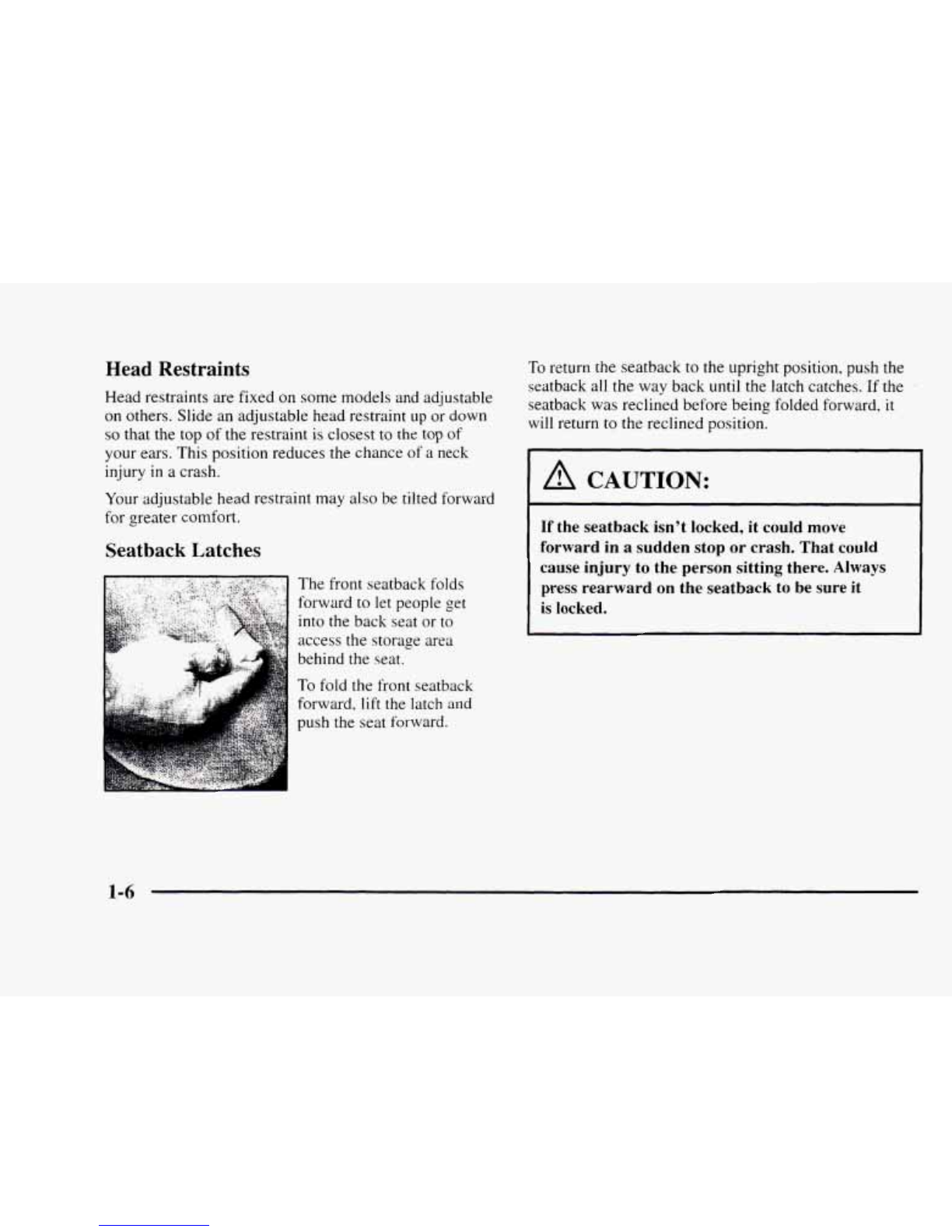 Head Restraints

Head restraints are fixed on some models and adjustable on others. Slide an adjustable head restraint up or down so that the top of the restraint is closest to the top of your ears. This position reduces the chance of a neck injury in a crash.

Your adjustable head restraint may also be tilted forward for greater comfort.

Seatback Latches

The front seatback folds forward to let people get into the back seat or to access the storage area behind the seat.

To fold the front seatback forward, lift the latch and push the seat forward.

To return the seatback to the upright position, push the seatback all the way back until the latch catches. If the seatback was reclined before being folded forward, it will return to the reclined position.

CAUTION:

If the seatback isn't locked, it could move forward in a sudden stop or crash. That could cause injury to the person sitting there. Always press rearward on the seatback to be sure it is locked.

1-6